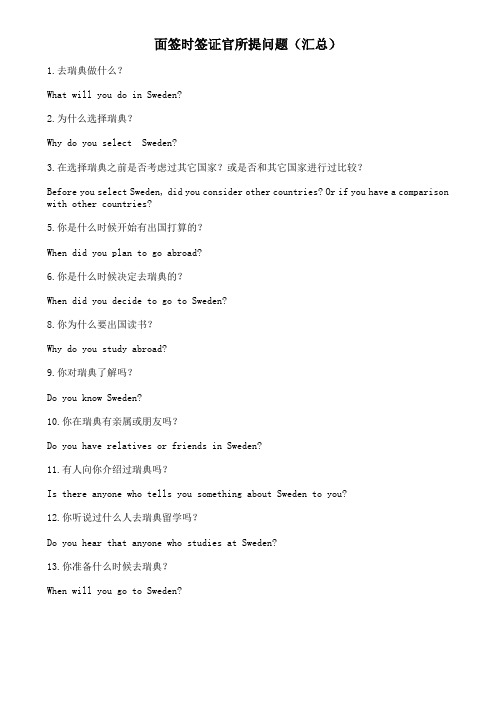 面签时签证官所提问题（汇总）

1.去瑞典做什么？

What will you do in Sweden?

2.为什么选择瑞典？

Why do you select  Sweden?

3.在选择瑞典之前是否考虑过其它国家？或是否和其它国家进行过比较？

Before you select Sweden, did you consider other countries? Or if you have a comparison with other countries?

5.你是什么时候开始有出国打算的？

When did you plan to go abroad?

6.你是什么时候决定去瑞典的？

When did you decide to go to Sweden?

8.你为什么要出国读书？

Why do you study abroad?

9.你对瑞典了解吗？

Do you know Sweden?

10.你在瑞典有亲属或朋友吗？

Do you have relatives or friends in Sweden?

11.有人向你介绍过瑞典吗？

Is there anyone who tells you something about Sweden to you?

12.你听说过什么人去瑞典留学吗？

Do you hear that anyone who studies at Sweden?

13.你准备什么时候去瑞典？

When will you go to Sweden?